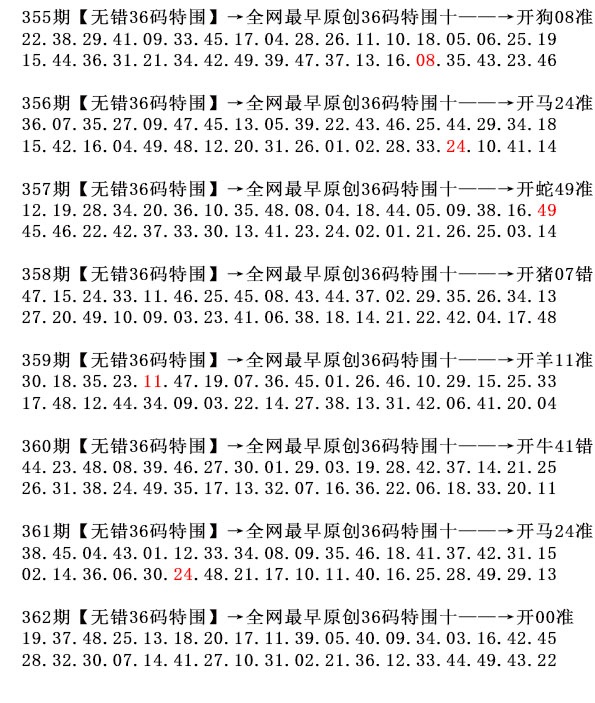 355期【无错36码特围】→全网最早原创36码特围十——→开狗08准
22.38.29.41.09.33.45.17.04.28.26.11.10.18.05.06.25.19
15.44.36.31.21.34.42.49.39.47.37.13.16.08.35.43.23.46

356期【无错36码特围】→全网最早原创36码特围十——→开马24准
36.07.35.27.09.47.45.13.05.39.22.43.46.25.44.29.34.18
15.42.16.04.49.48.12.20.31.26.01.02.28.33.24.10.41.14

357期【无错36码特围】→全网最早原创36码特围十——→开蛇49准
12.19.28.34.20.36.10.35.48.08.04.18.44.05.09.38.16.49
45.46.22.42.37.33.30.13.41.23.24.02.01.21.26.25.03.14

358期【无错36码特围】→全网最早原创36码特围十——→开猪07错
47.15.24.33.11.46.25.45.08.43.44.37.02.29.35.26.34.13
27.20.49.10.09.03.23.41.06.38.18.14.21.22.42.04.17.48

359期【无错36码特围】→全网最早原创36码特围十——→开羊11准
30.18.35.23.11.47.19.07.36.45.01.26.46.10.29.15.25.33
17.48.12.44.34.09.03.22.14.27.38.13.31.42.06.41.20.04

360期【无错36码特围】→全网最早原创36码特围十——→开牛41错
44.23.48.08.39.46.27.30.01.29.03.19.28.42.37.14.21.25
26.31.38.24.49.35.17.13.32.07.16.36.22.06.18.33.20.11

361期【无错36码特围】→全网最早原创36码特围十——→开马24准
38.45.04.43.01.12.33.34.08.09.35.46.18.41.37.42.31.15
02.14.36.06.30.24.48.21.17.10.11.40.16.25.28.49.29.13

362期【无错36码特围】→全网最早原创36码特围十——→开00准
19.37.48.25.13.18.20.17.11.39.05.40.09.34.03.16.42.45
28.32.30.07.14.41.27.10.31.02.21.36.12.33.44.49.43.22